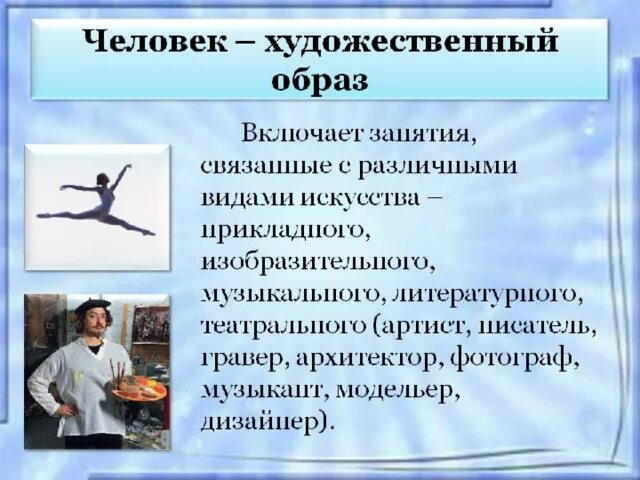 Человек – художественный образ

Включает занятия, связанные с различными видами искусства – прикладного, изобразительного, музыкального, литературного, театрального (артист, писатель, гравер, архитектор, фотограф, музыкант, модельер, дизайнер).